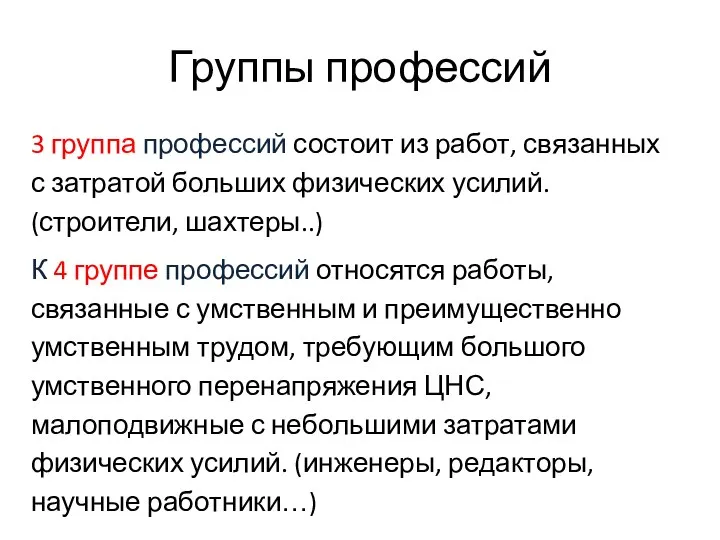 Группы профессий

3 группа профессий состоит из работ, связанных с затратой больших физических усилий. (строители, шахтеры..)

К 4 группе профессий относятся работы, связанные с умственным и преимущественно умственным трудом, требующим большого умственного перенапряжения ЦНС, малоподвижные с небольшими затратами физических усилий. (инженеры, редакторы, научные работники…)